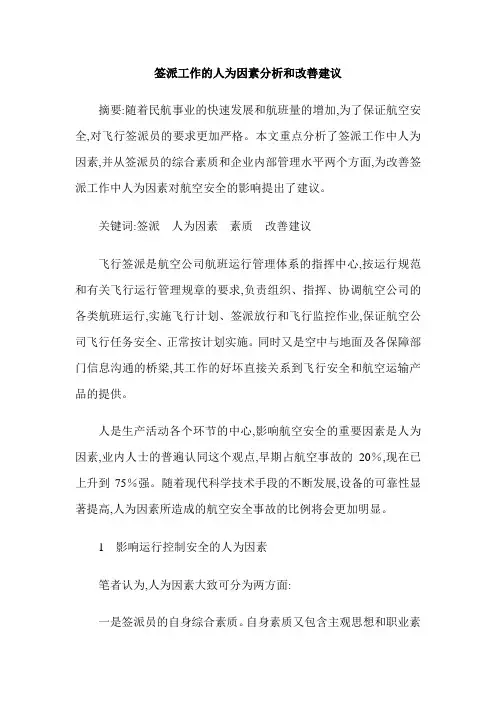 签派工作的人为因素分析和改善建议

摘要:随着民航事业的快速发展和航班量的增加,为了保证航空安全,对飞行签派员的要求更加严格。本文重点分析了签派工作中人为因素,并从签派员的综合素质和企业内部管理水平两个方面,为改善签派工作中人为因素对航空安全的影响提出了建议。

关键词:签派　人为因素　素质　改善建议

飞行签派是航空公司航班运行管理体系的指挥中心,按运行规范和有关飞行运行管理规章的要求,负责组织、指挥、协调航空公司的各类航班运行,实施飞行计划、签派放行和飞行监控作业,保证航空公司飞行任务安全、正常按计划实施。同时又是空中与地面及各保障部门信息沟通的桥梁,其工作的好坏直接关系到飞行安全和航空运输产品的提供。

人是生产活动各个环节的中心,影响航空安全的重要因素是人为因素,业内人士的普遍认同这个观点,早期占航空事故的 20%,现在已上升到 75%强。随着现代科学技术手段的不断发展,设备的可靠性显著提高,人为因素所造成的航空安全事故的比例将会更加明显。

1　影响运行控制安全的人为因素

笔者认为,人为因素大致可分为两方面:

一是签派员的自身综合素质。自身素质又包含主观思想和职业素